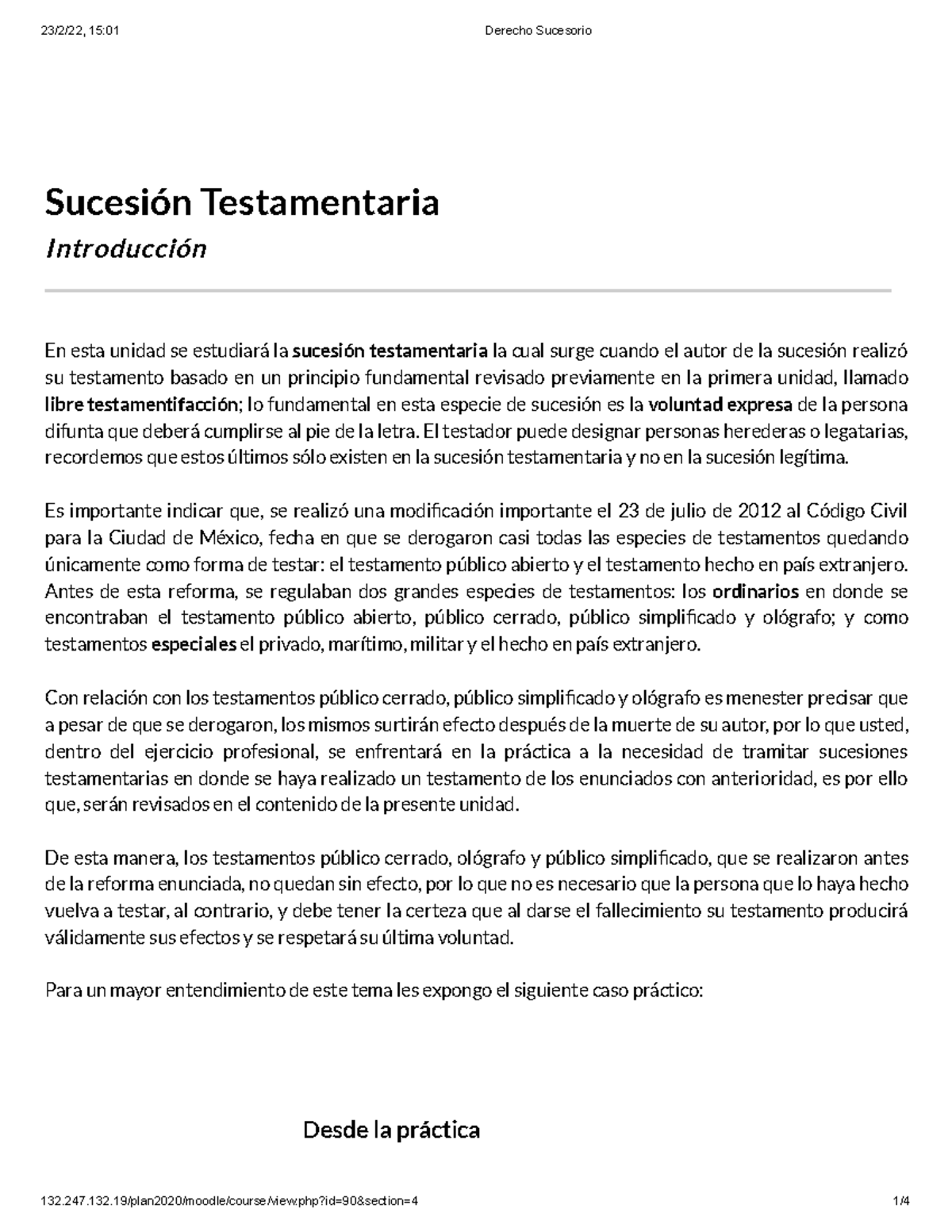 23/2/22, 15:01

Derecho Sucesorio

Sucesión Testamentaria

Introducción

En esta unidad se estudiará la sucesión testamentaria la cual surge cuando el autor de la sucesión realizó su testamento basado en un principio fundamental revisado previamente en la primera unidad, llamado libre testamentifacción; lo fundamental en esta especie de sucesión es la voluntad expresa de la persona difunta que deberá cumplirse al pie de la letra. El testador puede designar personas herederas o legatarias, recordemos que estos últimos sólo existen en la sucesión testamentaria y no en la sucesión legítima.

Es importante indicar que, se realizó una modificación importante el 23 de julio de 2012 al Código Civil para la Ciudad de México, fecha en que se derogaron casi todas las especies de testamentos quedando únicamente como forma de testar: el testamento público abierto y el testamento hecho en país extranjero. Antes de esta reforma, se regulaban dos grandes especies de testamentos: los ordinarios en donde se encontraban el testamento público abierto, público cerrado, público simplificado y ológrafo; y como testamentos especiales el privado, marítimo, militar y el hecho en país extranjero.

Con relación con los testamentos público cerrado, público simplificado y ológrafo es menester precisar que a pesar de que se derogaron, los mismos surtirán efecto después de la muerte de su autor, por lo que usted, dentro del ejercicio profesional, se enfrentará en la práctica a la necesidad de tramitar sucesiones testamentarias en donde se haya realizado un testamento de los enunciados con anterioridad, es por ello que, serán revisados en el contenido de la presente unidad.

De esta manera, los testamentos público cerrado, ológrafo y público simplificado, que se realizaron antes de la reforma enunciada, no quedan sin efecto, por lo que no es necesario que la persona que lo haya hecho vuelva a testar, al contrario, y debe tener la certeza que al darse el fallecimiento su testamento producirá válidamente sus efectos y se respetará su última voluntad.

Para un mayor entendimiento de este tema les expongo el siguiente caso práctico:

Desde la práctica

132.247.132.19/plan2020/moodle/course/view.php?id=90&section=4

1/4